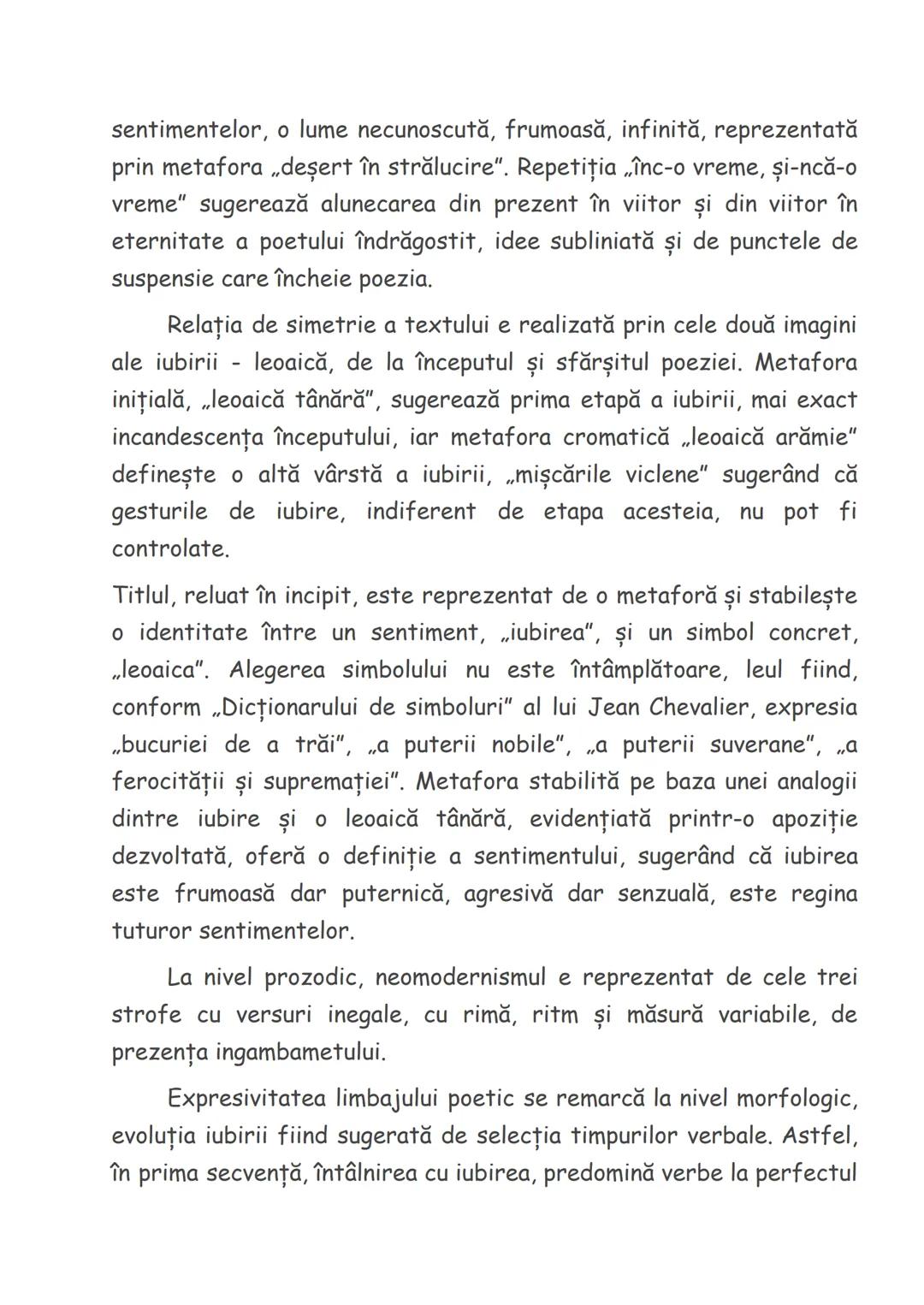 sentimentelor, o lume necunoscută, frumoasă, infinită, reprezentată prin metafora „deșert în strălucire". Repetiția „înc-o vreme, și-ncă-o vreme" sugerează alunecarea din prezent în viitor și din viitor în eternitate a poetului îndrăgostit, idee subliniată și de punctele de suspensie care încheie poezia.

Relația de simetrie a textului e realizată prin cele două imagini ale iubirii - leoaică, de la începutul și sfârșitul poeziei. Metafora inițială, „leoaică tânără", sugerează prima etapă a iubirii, mai exact incandescența începutului, iar metafora cromatică „leoaică arămie" definește o altă vârstă a iubirii, „mișcările viclene" sugerând că gesturile de iubire, indiferent de etapa acesteia, nu pot fi controlate.

Titlul, reluat în incipit, este reprezentat de o metaforă și stabilește o identitate între un sentiment, „iubirea", și un simbol concret, „leoaica". Alegerea simbolului nu este întâmplătoare, leul fiind, conform „Dicționarului de simboluri" al lui Jean Chevalier, expresia „bucuriei de a trăi", „a puterii nobile", „a puterii suverane", „a ferocității și supremației". Metafora stabilită pe baza unei analogii dintre iubire și o leoaică tânără, evidențiată printr-o apoziție dezvoltată, oferă o definiție a sentimentului, sugerând că iubirea este frumoasă dar puternică, agresivă dar senzuală, este regina tuturor sentimentelor.

La nivel prozodic, neomodernismul e reprezentat de cele trei strofe cu versuri inegale, cu rimă, ritm și măsură variabile, de prezența ingambametului.

Expresivitatea limbajului poetic se remarcă la nivel morfologic, evoluția iubirii fiind sugerată de selecția timpurilor verbale. Astfel, în prima secvență, întâlnirea cu iubirea, predomină verbe la perfectul